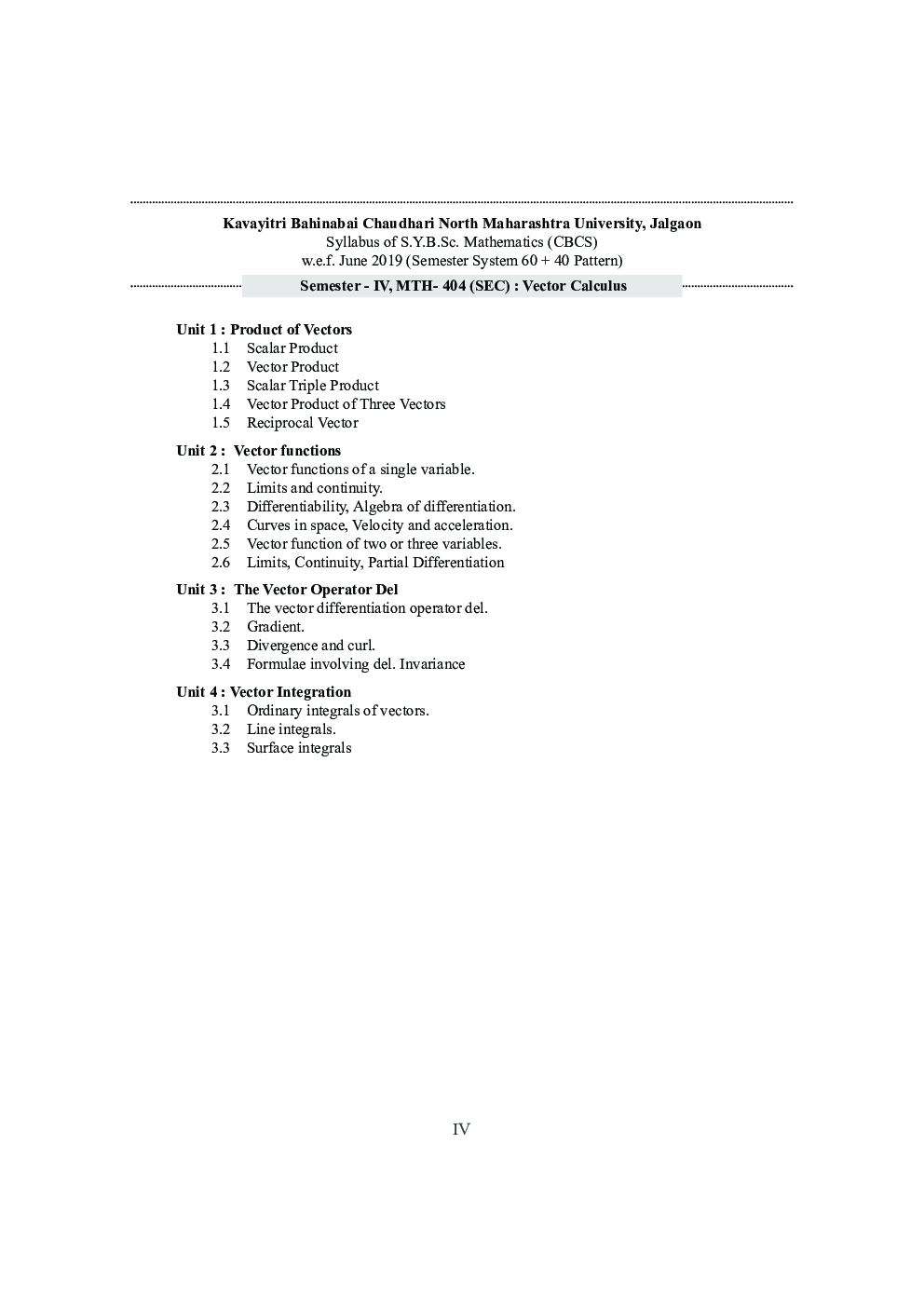 Kavayitri Bahinabai Chaudhari North Maharashtra University, Jalgaon
Syllabus of S.Y.B.Sc. Mathematics (CBCS)
w.e.f. June 2019 (Semester System 60 + 40 Pattern)

Semester - IV, MTH- 404 (SEC) : Vector Calculus

Unit 1 : Product of Vectors
1.1 Scalar Product
1.2 Vector Product
1.3 Scalar Triple Product
1.4 Vector Product of Three Vectors
1.5 Reciprocal Vector

Unit 2 : Vector functions
2.1 Vector functions of a single variable.
2.2 Limits and continuity.
2.3 Differentiability, Algebra of differentiation.
2.4 Curves in space, Velocity and acceleration.
2.5 Vector function of two or three variables.
2.6 Limits, Continuity, Partial Differentiation

Unit 3 : The Vector Operator Del
3.1 The vector differentiation operator del.
3.2 Gradient.
3.3 Divergence and curl.
3.4 Formulae involving del. Invariance

Unit 4 : Vector Integration
3.1 Ordinary integrals of vectors.
3.2 Line integrals.
3.3 Surface integrals

IV